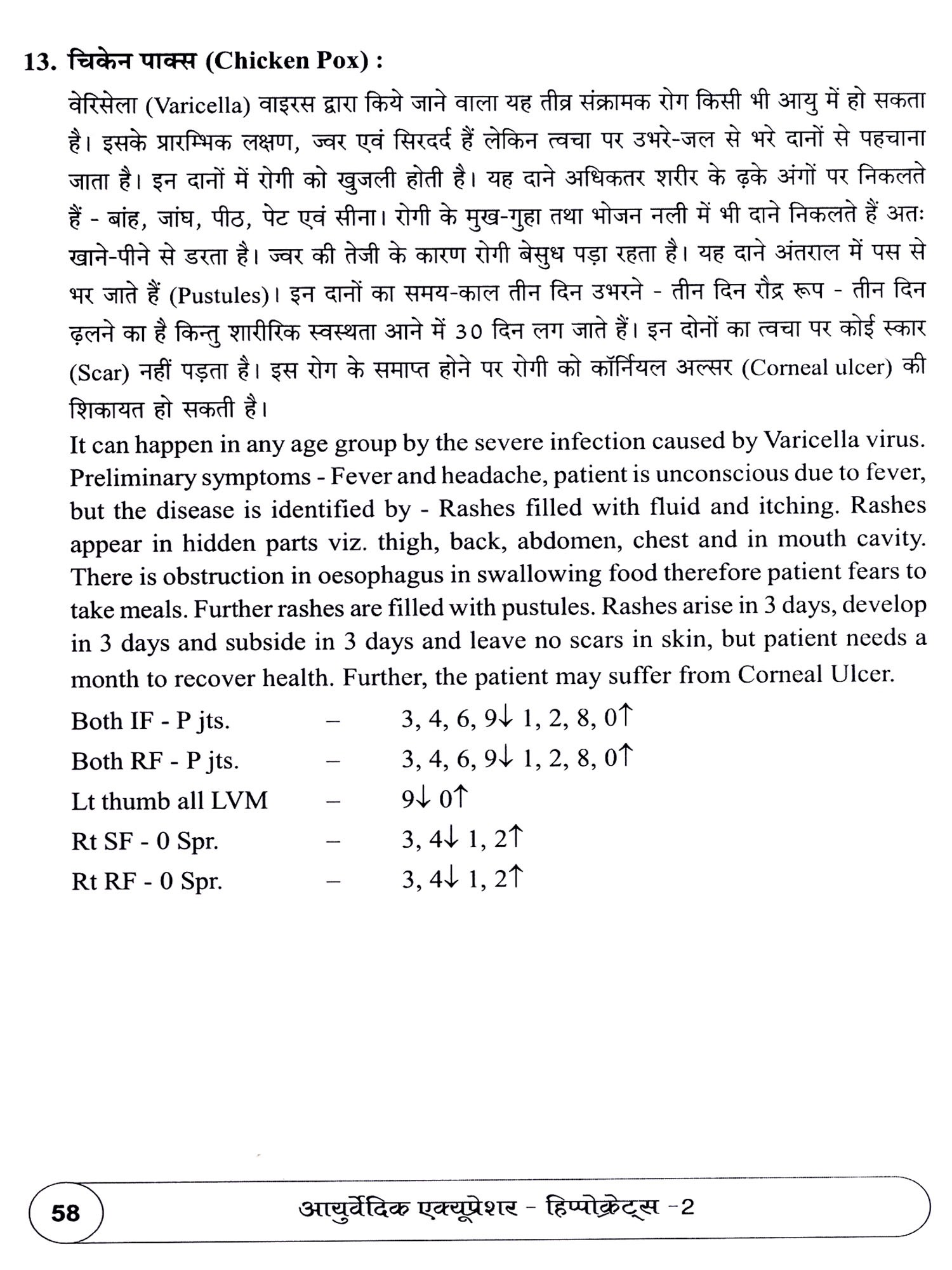 13. चिकेन पाक्स (Chicken Pox) :

वेरिसेला (Varicella) वाइरस द्वारा किये जाने वाला यह तीव्र संक्रामक रोग किसी भी आयु में हो सकता है। इसके प्रारम्भिक लक्षण, ज्वर एवं सिरदर्द हैं लेकिन त्वचा पर उभरे-जल से भरे दानों से पहचाना जाता है। इन दानों में रोगी को खुजली होती है। यह दाने अधिकतर शरीर के ढ़के अंगों पर निकलते हैं - बांह, जांघ, पीठ, पेट एवं सीना। रोगी के मुख-गुहा तथा भोजन नली में भी दाने निकलते हैं अतः खाने-पीने से डरता है। ज्वर की तेजी के कारण रोगी बेसुध पड़ा रहता है। यह दाने अंतराल में पस से भर जाते हैं (Pustules)। इन दानों का समय-काल तीन दिन उभरने - तीन दिन रौद्र रूप - तीन दिन ढ़लने का है किन्तु शारीरिक स्वस्थता आने में 30 दिन लग जाते हैं। इन दोनों का त्वचा पर कोई स्कार (Scar) नहीं पड़ता है। इस रोग के समाप्त होने पर रोगी को कॉर्नियल अल्सर (Corneal ulcer) की शिकायत हो सकती है।

It can happen in any age group by the severe infection caused by Varicella virus. Preliminary symptoms - Fever and headache, patient is unconscious due to fever, but the disease is identified by - Rashes filled with fluid and itching. Rashes appear in hidden parts viz. thigh, back, abdomen, chest and in mouth cavity. There is obstruction in oesophagus in swallowing food therefore patient fears to take meals. Further rashes are filled with pustules. Rashes arise in 3 days, develop in 3 days and subside in 3 days and leave no scars in skin, but patient needs a month to recover health. Further, the patient may suffer from Corneal Ulcer.

Both IF - P jts. – 3, 4, 6, 9↓ 1, 2, 8, 0↑
Both RF - P jts. – 3, 4, 6, 9↓ 1, 2, 8, 0↑
Lt thumb all LVM – 9↓ 0↑
Rt SF - 0 Spr. – 3, 4↓ 1, 2↑
Rt RF - 0 Spr. – 3, 4↓ 1, 2↑

58 आयुर्वेदिक एक्यूप्रेशर - हिप्पोक्रेट्स -2